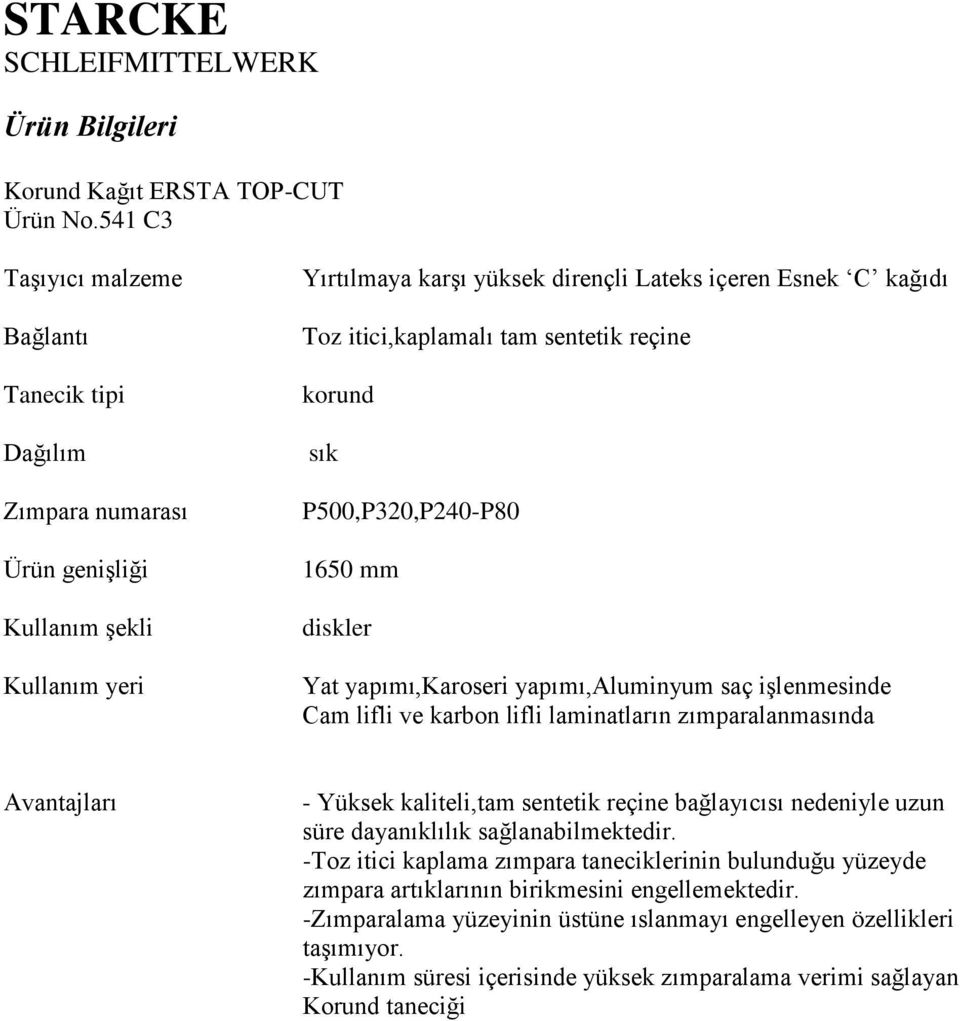 STARCKE
SCHLEIFMITTELWERK

Ürün Bilgileri

Korund Kağıt ERSTA TOP-CUT
Ürün No.541 C3

| | |
|---|---|
| Taşıyıcı malzeme | Yırtılmaya karşı yüksek dirençli Lateks içeren Esnek ‘C’ kağıdı |
| Bağlantı | Toz itici,kaplamalı tam sentetik reçine |
| Tanecik tipi | korund |
| Dağılım | sık |
| Zımpara numarası | P500,P320,P240-P80 |
| Ürün genişliği | 1650 mm |
| Kullanım şekli | diskler |
| Kullanım yeri | Yat yapımı,Karoseri yapımı,Aluminyum saç işlenmesinde Cam lifli ve karbon lifli laminatların zımparalanmasında |
| Avantajları | - Yüksek kaliteli,tam sentetik reçine bağlayıcısı nedeniyle uzun süre dayanıklılık sağlanabilmektedir. -Toz itici kaplama zımpara taneciklerinin bulunduğu yüzeyde zımpara artıklarının birikmesini engellemektedir. -Zımparalama yüzeyinin üstüne ıslanmayı engelleyen özellikleri taşımıyor. -Kullanım süresi içerisinde yüksek zımparalama verimi sağlayan Korund taneciği |